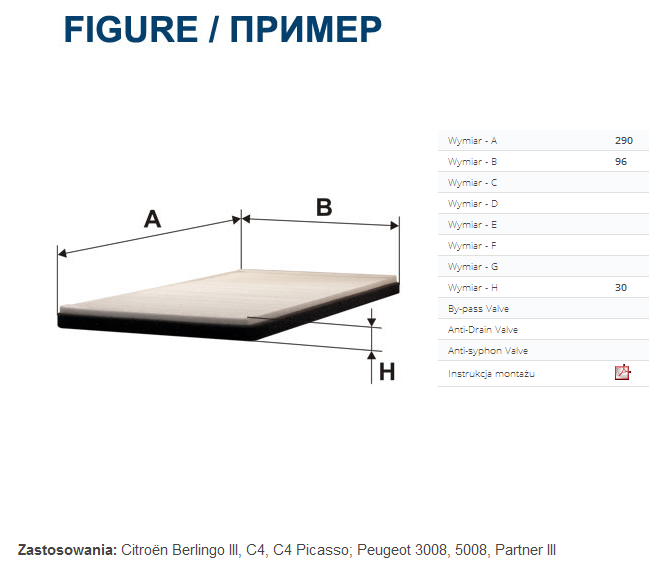 FIGURE / ПРИМЕР

A

B

H

| Wymiar - A | 290 |
|---|---|
| Wymiar - B | 96 |
| Wymiar - C | |
| Wymiar - D | |
| Wymiar - E | |
| Wymiar - F | |
| Wymiar - G | |
| Wymiar - H | 30 |
| By-pass Valve | |
| Anti-Drain Valve | |
| Anti-syphon Valve | |
| Instrukcja montażu | |

**Zastosowania:** Citroën Berlingo III, C4, C4 Picasso; Peugeot 3008, 5008, Partner III